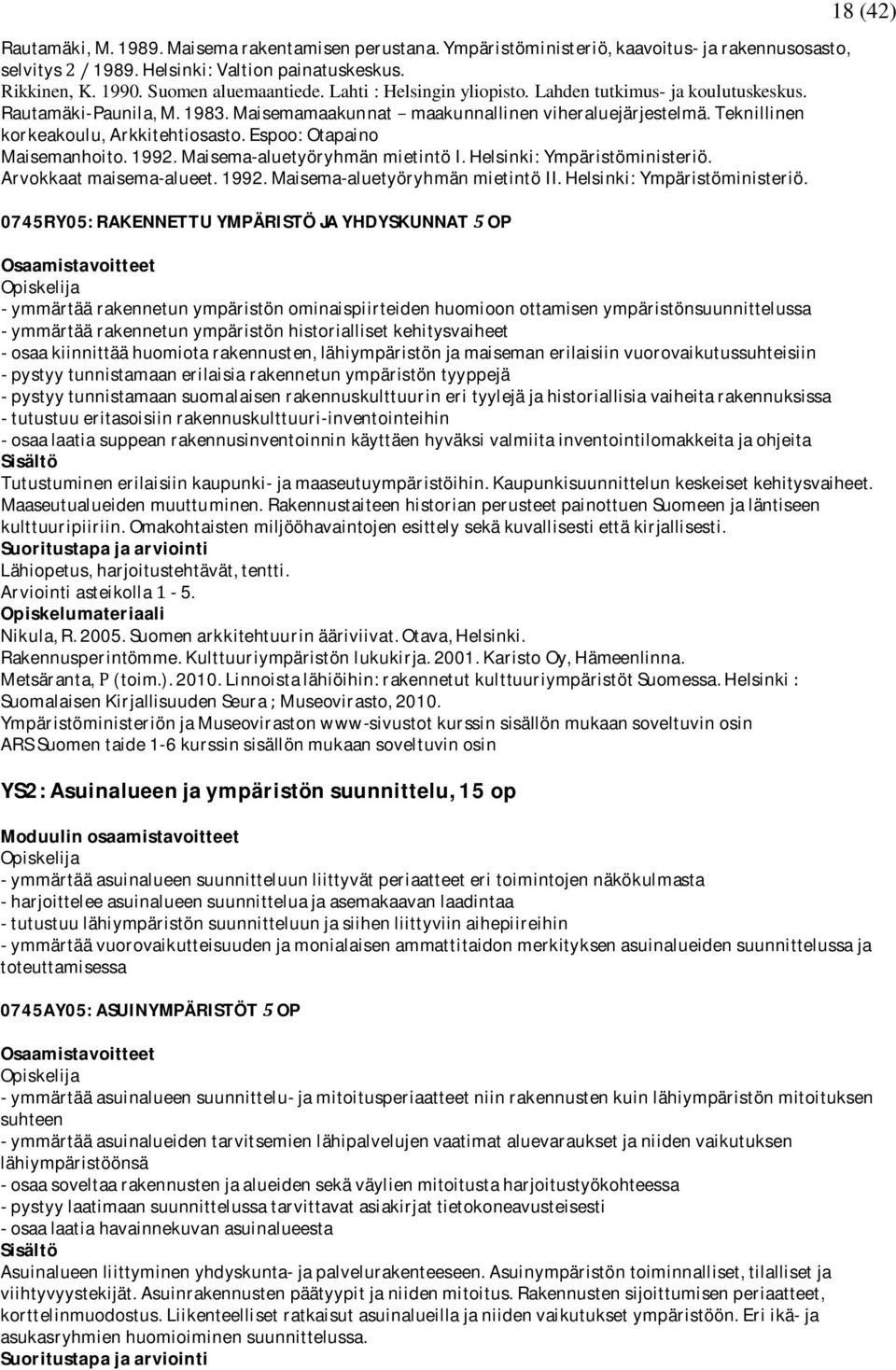 18 (42)

Rautamäki, M. 1989. Maisema rakentamisen perustana. Ympäristöministeriö, kaavoitus- ja rakennusosasto, selvitys 2 / 1989. Helsinki: Valtion painatuskeskus.
Rikkinen, K. 1990. Suomen aluemaantiede. Lahti : Helsingin yliopisto. Lahden tutkimus- ja koulutuskeskus.
Rautamäki-Paunila, M. 1983. Maisemamaakunnat – maakunnallinen viheraluejärjestelmä. Teknillinen korkeakoulu, Arkkitehtiosasto. Espoo: Otapaino
Maisemanhoito. 1992. Maisema-aluetyöryhmän mietintö I. Helsinki: Ympäristöministeriö.
Arvokkaat maisema-alueet. 1992. Maisema-aluetyöryhmän mietintö II. Helsinki: Ympäristöministeriö.

0745RY05: RAKENNETTU YMPÄRISTÖ JA YHDYSKUNNAT 5 OP

Osaamistavoitteet
Opiskelija
- ymmärtää rakennetun ympäristön ominaispiirteiden huomioon ottamisen ympäristönsuunnittelussa
- ymmärtää rakennetun ympäristön historialliset kehitysvaiheet
- osaa kiinnittää huomiota rakennusten, lähiympäristön ja maiseman erilaisiin vuorovaikutussuhteisiin
- pystyy tunnistamaan erilaisia rakennetun ympäristön tyyppejä
- pystyy tunnistamaan suomalaisen rakennuskulttuurin eri tyylejä ja historiallisia vaiheita rakennuksissa
- tutustuu eritasoisiin rakennuskulttuuri-inventointeihin
- osaa laatia suppean rakennusinventoinnin käyttäen hyväksi valmiita inventointilomakkeita ja ohjeita
Sisältö
Tutustuminen erilaisiin kaupunki- ja maaseutuympäristöihin. Kaupunkisuunnittelun keskeiset kehitysvaiheet. Maaseutualueiden muuttuminen. Rakennustaiteen historian perusteet painottuen Suomeen ja läntiseen kulttuuripiiriin. Omakohtaisten miljööhavaintojen esittely sekä kuvallisesti että kirjallisesti.
Suoritustapa ja arviointi
Lähiopetus, harjoitustehtävät, tentti.
Arviointi asteikolla 1 - 5.
Opiskelumateriaali
Nikula, R. 2005. Suomen arkkitehtuurin ääriviivat. Otava, Helsinki.
Rakennusperintömme. Kulttuuriympäristön lukukirja. 2001. Karisto Oy, Hämeenlinna.
Metsäranta, P (toim.). 2010. Linnoista lähiöihin: rakennetut kulttuuriympäristöt Suomessa. Helsinki : Suomalaisen Kirjallisuuden Seura ; Museovirasto, 2010.
Ympäristöministeriön ja Museoviraston www-sivustot kurssin sisällön mukaan soveltuvin osin
ARS Suomen taide 1-6 kurssin sisällön mukaan soveltuvin osin

YS2: Asuinalueen ja ympäristön suunnittelu, 15 op

Moduulin osaamistavoitteet
Opiskelija
- ymmärtää asuinalueen suunnitteluun liittyvät periaatteet eri toimintojen näkökulmasta
- harjoittelee asuinalueen suunnittelua ja asemakaavan laadintaa
- tutustuu lähiympäristön suunnitteluun ja siihen liittyviin aihepiireihin
- ymmärtää vuorovaikutteisuuden ja monialaisen ammattitaidon merkityksen asuinalueiden suunnittelussa ja toteuttamisessa

0745AY05: ASUINYMPÄRISTÖT 5 OP

Osaamistavoitteet
Opiskelija
- ymmärtää asuinalueen suunnittelu- ja mitoitusperiaatteet niin rakennusten kuin lähiympäristön mitoituksen suhteen
- ymmärtää asuinalueiden tarvitsemien lähipalvelujen vaatimat aluevaraukset ja niiden vaikutuksen lähiympäristöönsä
- osaa soveltaa rakennusten ja alueiden sekä väylien mitoitusta harjoitustyökohteessa
- pystyy laatimaan suunnittelussa tarvittavat asiakirjat tietokoneavusteisesti
- osaa laatia havainnekuvan asuinalueesta
Sisältö
Asuinalueen liittyminen yhdyskunta- ja palvelurakenteeseen. Asuinympäristön toiminnalliset, tilalliset ja viihtyvyystekijät. Asuinrakennusten päätyypit ja niiden mitoitus. Rakennusten sijoittumisen periaatteet, korttelimuodostus. Liikenteelliset ratkaisut asuinalueilla ja niiden vaikutukset ympäristöön. Eri ikä- ja asukasryhmien huomioiminen suunnittelussa.
Suoritustapa ja arviointi